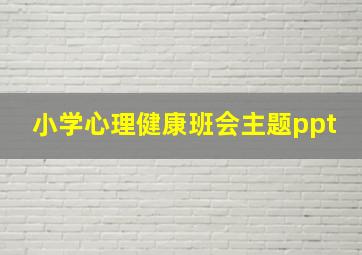 小学心理健康班会主题ppt